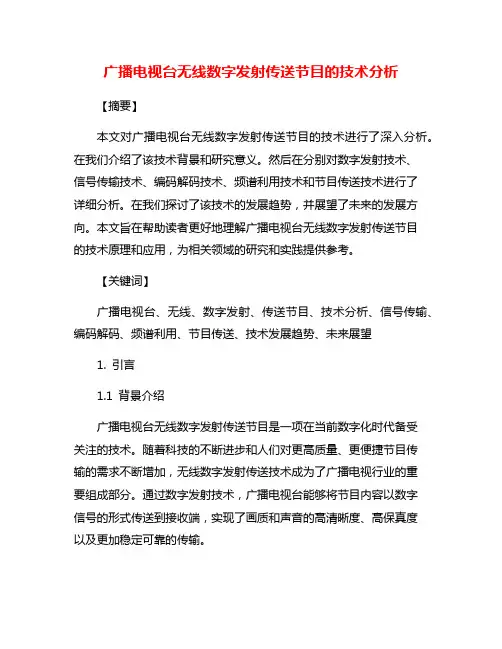 广播电视台无线数字发射传送节目的技术分析

【摘要】

本文对广播电视台无线数字发射传送节目的技术进行了深入分析。在我们介绍了该技术背景和研究意义。然后在分别对数字发射技术、信号传输技术、编码解码技术、频谱利用技术和节目传送技术进行了详细分析。在我们探讨了该技术的发展趋势，并展望了未来的发展方向。本文旨在帮助读者更好地理解广播电视台无线数字发射传送节目的技术原理和应用，为相关领域的研究和实践提供参考。

【关键词】

广播电视台、无线、数字发射、传送节目、技术分析、信号传输、编码解码、频谱利用、节目传送、技术发展趋势、未来展望

1. 引言

1.1 背景介绍

广播电视台无线数字发射传送节目是一项在当前数字化时代备受关注的技术。随着科技的不断进步和人们对更高质量、更便捷节目传输的需求不断增加，无线数字发射传送技术成为了广播电视行业的重要组成部分。通过数字发射技术，广播电视台能够将节目内容以数字信号的形式传送到接收端，实现了画质和声音的高清晰度、高保真度以及更加稳定可靠的传输。